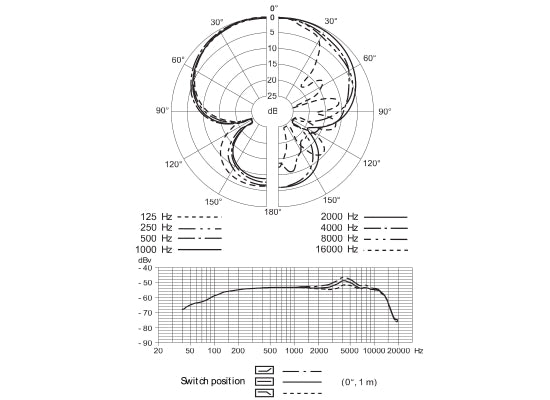 0°
30°
30°
60°
60°
90°
90°
120°
120°
150°
150°
180°
0
5
10
15
20
25
dB

125 Hz
250 Hz
500 Hz
1000 Hz
2000 Hz
4000 Hz
8000 Hz
16000 Hz

dBv
-40
-50
-60
-70
-80
-90
20
50
100
200
500
1000
2000
5000
10000
20000
Hz

Switch position
(0°, 1 m)